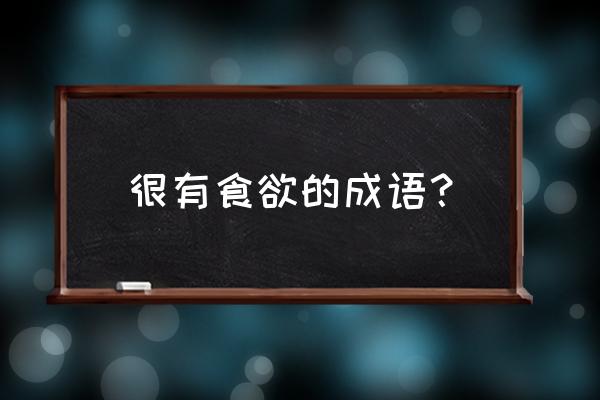 很有食欲的成语？